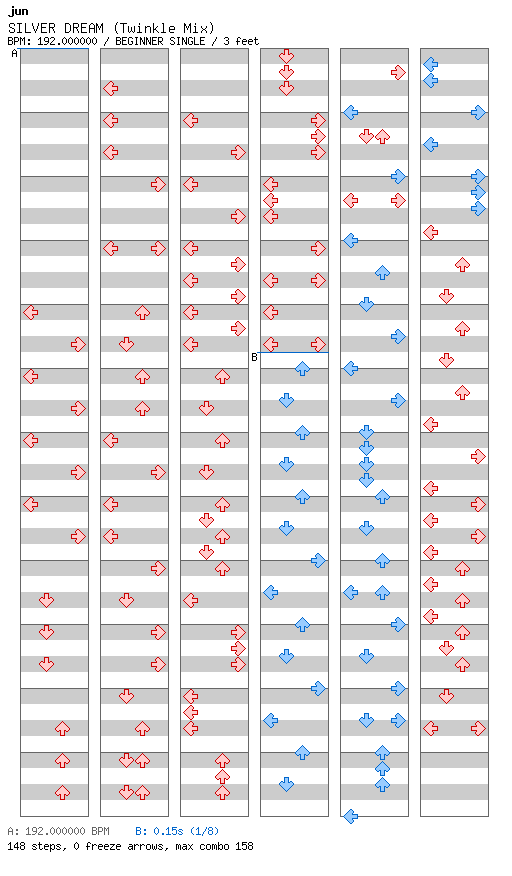 jun
SILVER DREAM (Twinkle Mix)
BPM: 192.000000 / BEGINNER SINGLE / 3 feet

A

B

A: 192.000000 BPM B: 0.15s (1/8)
148 steps, 0 freeze arrows, max combo 158